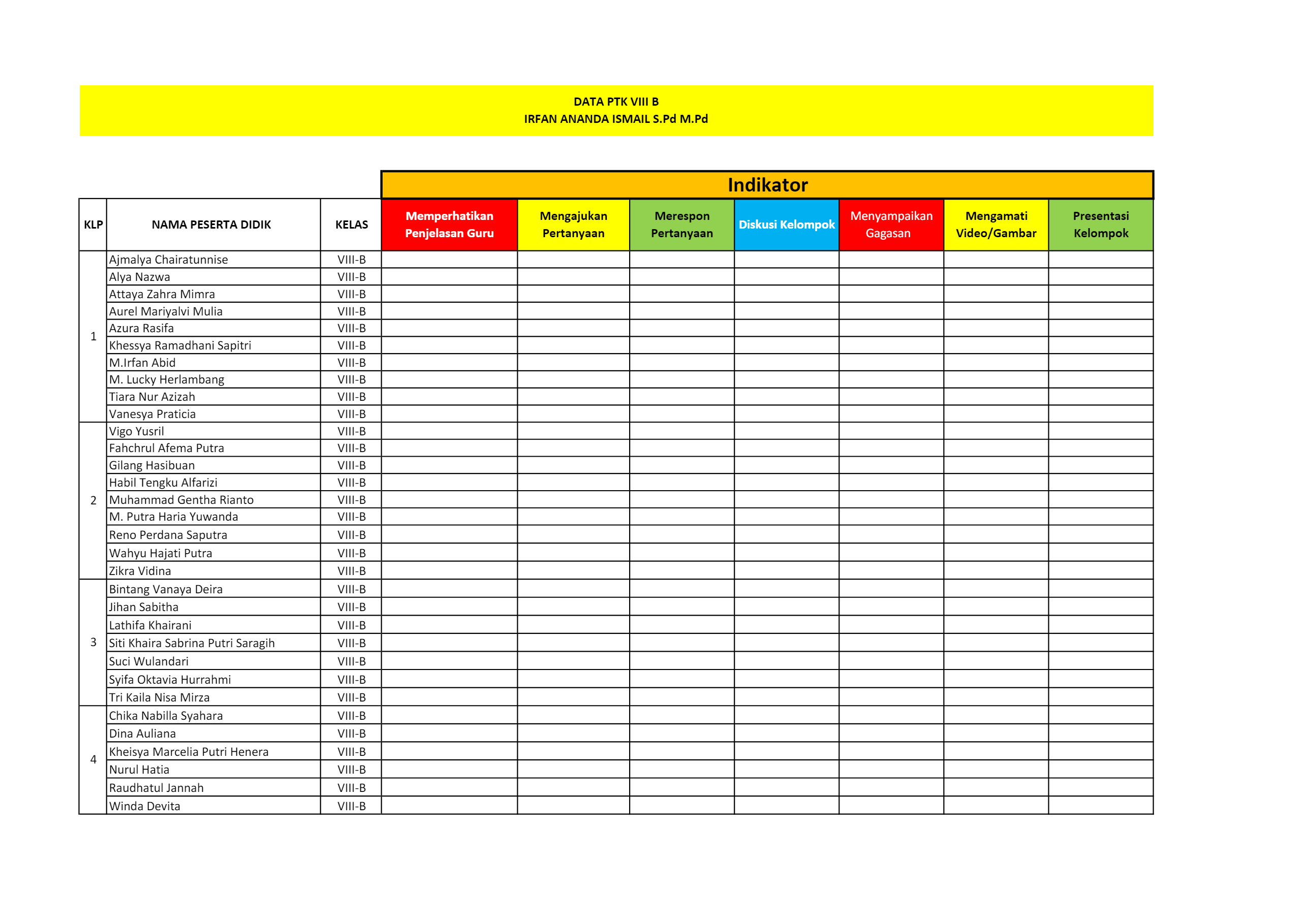 DATA PTK VIII B
IRFAN ANANDA ISMAIL S.Pd M.Pd

Indikator

| KLP | NAMA PESERTA DIDIK | KELAS | Memperhatikan Penjelasan Guru | Mengajukan Pertanyaan | Merespon Pertanyaan | Diskusi Kelompok | Menyampaikan Gagasan | Mengamati Video/Gambar | Presentasi Kelompok |
|---|---|---|---|---|---|---|---|---|---|
| 1 | Ajmalya Chairatunnise | VIII-B | | | | | | | |
| | Alya Nazwa | VIII-B | | | | | | | |
| | Attaya Zahra Mimra | VIII-B | | | | | | | |
| | Aurel Mariyalvi Mulia | VIII-B | | | | | | | |
| | Azura Rasifa | VIII-B | | | | | | | |
| | Khessya Ramadhani Sapitri | VIII-B | | | | | | | |
| | M.Irfan Abid | VIII-B | | | | | | | |
| | M. Lucky Herlambang | VIII-B | | | | | | | |
| | Tiara Nur Azizah | VIII-B | | | | | | | |
| | Vanesya Praticia | VIII-B | | | | | | | |
| 2 | Vigo Yusril | VIII-B | | | | | | | |
| | Fahchrul Afema Putra | VIII-B | | | | | | | |
| | Gilang Hasibuan | VIII-B | | | | | | | |
| | Habil Tengku Alfarizi | VIII-B | | | | | | | |
| | Muhammad Gentha Rianto | VIII-B | | | | | | | |
| | M. Putra Haria Yuwanda | VIII-B | | | | | | | |
| | Reno Perdana Saputra | VIII-B | | | | | | | |
| | Wahyu Hajati Putra | VIII-B | | | | | | | |
| | Zikra Vidina | VIII-B | | | | | | | |
| 3 | Bintang Vanaya Deira | VIII-B | | | | | | | |
| | Jihan Sabitha | VIII-B | | | | | | | |
| | Lathifa Khairani | VIII-B | | | | | | | |
| | Siti Khaira Sabrina Putri Saragih | VIII-B | | | | | | | |
| | Suci Wulandari | VIII-B | | | | | | | |
| | Syifa Oktavia Hurrahmi | VIII-B | | | | | | | |
| | Tri Kaila Nisa Mirza | VIII-B | | | | | | | |
| 4 | Chika Nabilla Syahara | VIII-B | | | | | | | |
| | Dina Auliana | VIII-B | | | | | | | |
| | Kheisya Marcelia Putri Henera | VIII-B | | | | | | | |
| | Nurul Hatia | VIII-B | | | | | | | |
| | Raudhatul Jannah | VIII-B | | | | | | | |
| | Winda Devita | VIII-B | | | | | | | |